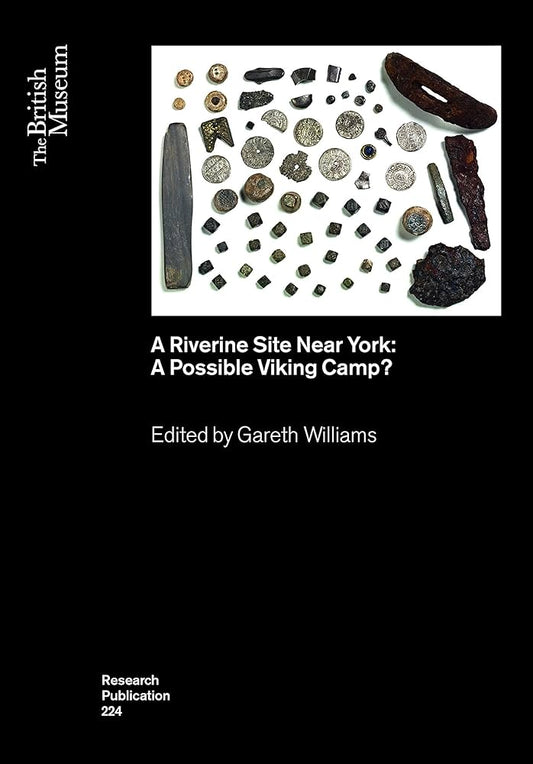 The British Museum

A Riverine Site Near York: A Possible Viking Camp?

Edited by Gareth Williams

Research
Publication
224